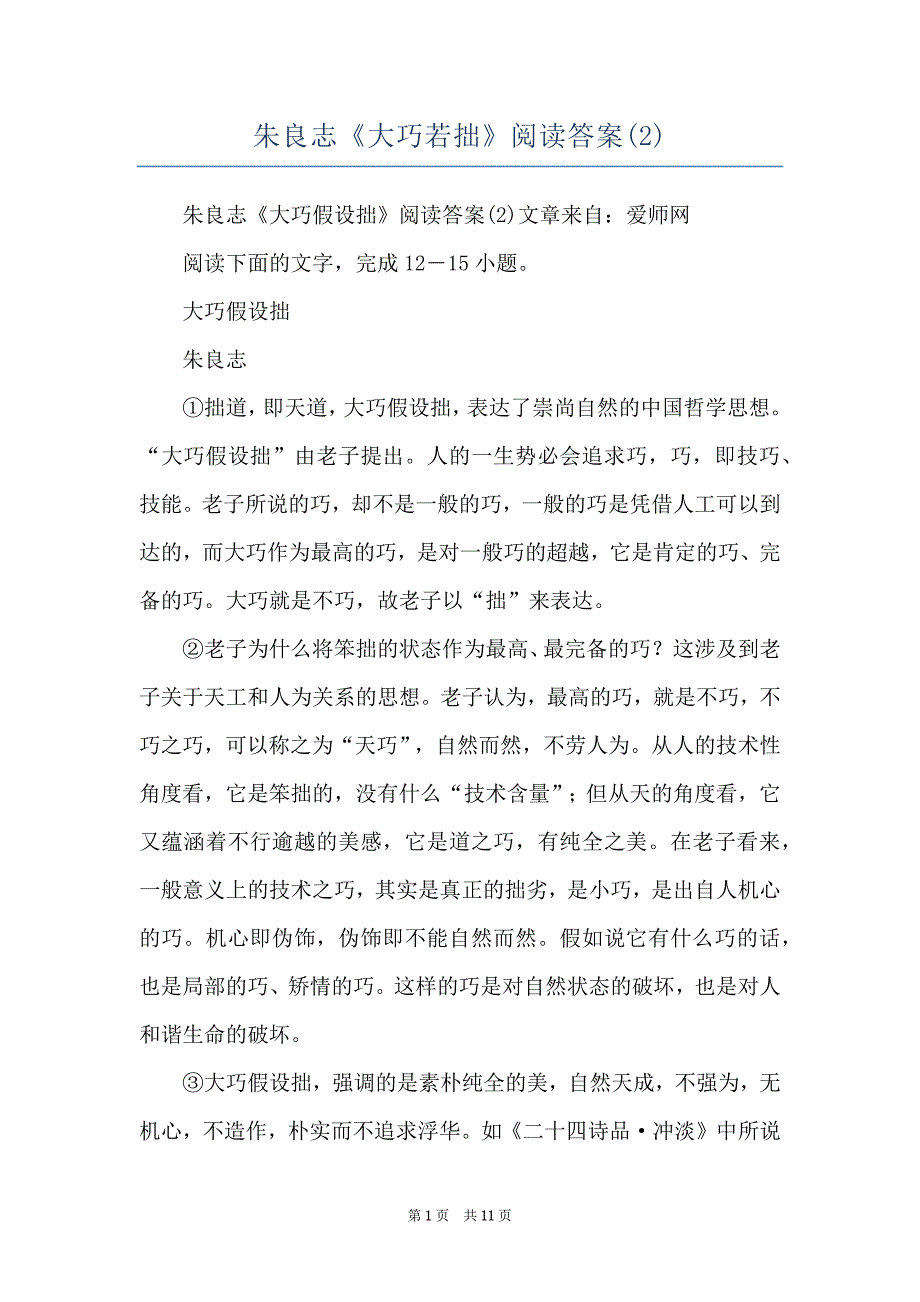 朱良志《大巧若拙》阅读答案(2)

朱良志《大巧假设拙》阅读答案(2)文章来自：爱师网

阅读下面的文字，完成12－15小题。

大巧假设拙

朱良志

①拙道，即天道，大巧假设拙，表达了崇尚自然的中国哲学思想。“大巧假设拙”由老子提出。人的一生势必会追求巧，巧，即技巧、技能。老子所说的巧，却不是一般的巧，一般的巧是凭借人工可以到达的，而大巧作为最高的巧，是对一般巧的超越，它是肯定的巧、完备的巧。大巧就是不巧，故老子以“拙”来表达。

②老子为什么将笨拙的状态作为最高、最完备的巧？这涉及到老子关于天工和人为关系的思想。老子认为，最高的巧，就是不巧，不巧之巧，可以称之为“天巧”，自然而然，不劳人为。从人的技术性角度看，它是笨拙的，没有什么“技术含量”；但从天的角度看，它又蕴涵着不行逾越的美感，它是道之巧，有纯全之美。在老子看来，一般意义上的技术之巧，其实是真正的拙劣，是小巧，是出自人机心的巧。机心即伪饰，伪饰即不能自然而然。假如说它有什么巧的话，也是局部的巧、矫情的巧。这样的巧是对自然状态的破坏，也是对人和谐生命的破坏。

③大巧假设拙，强调的是素朴纯全的美，自然天成，不强为，无机心，不造作，朴实而不追求浮华。如《二十四诗品·冲淡》中所说

第1页 共11页